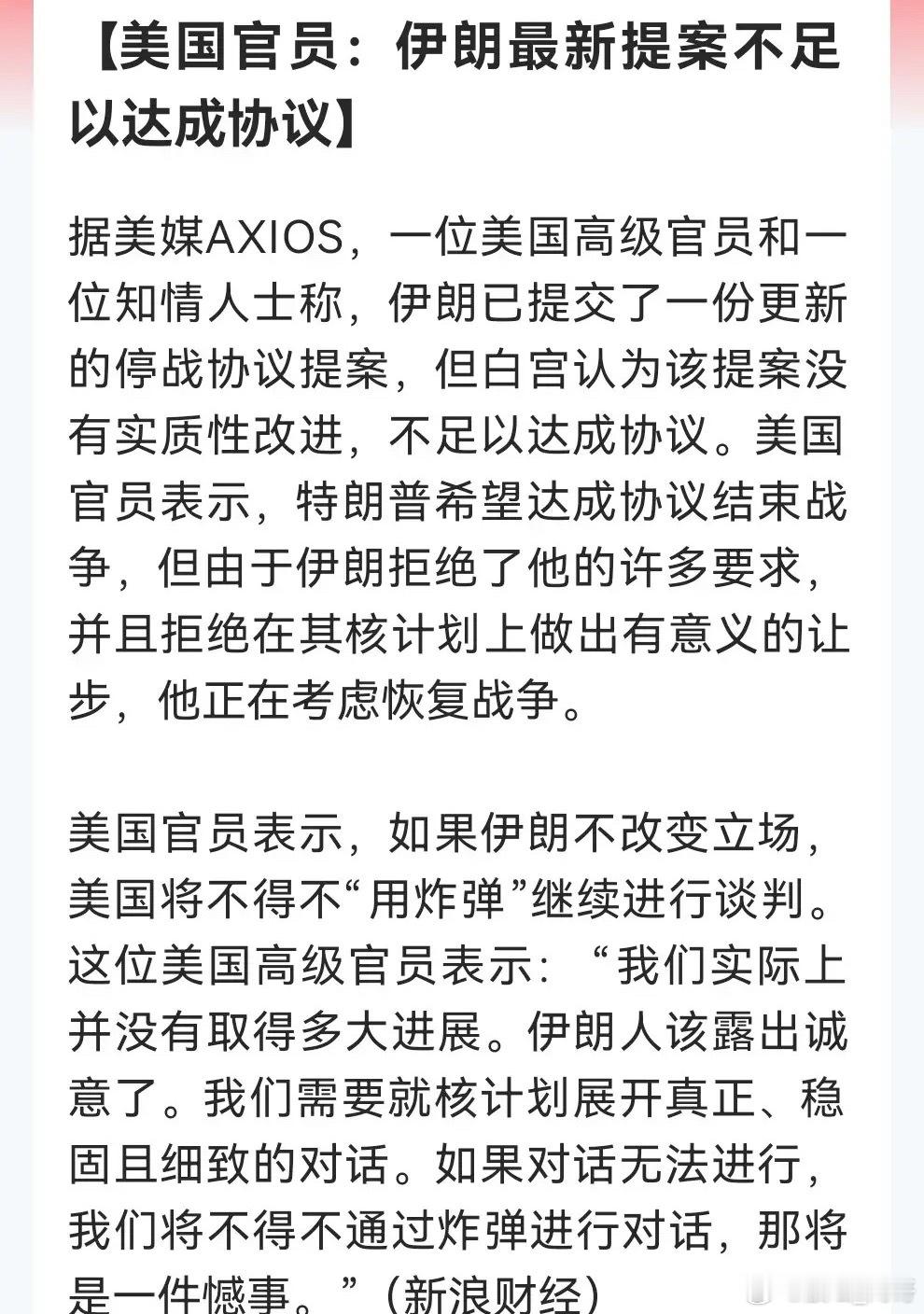 【美国官员：伊朗最新提案不足以达成协议】

据美媒AXIOS，一位美国高级官员和一位知情人士称，伊朗已提交了一份更新的停战协议提案，但白宫认为该提案没有实质性改进，不足以达成协议。美国官员表示，特朗普希望达成协议结束战争，但由于伊朗拒绝了他的许多要求，并且拒绝在其核计划上做出有意义的让步，他正在考虑恢复战争。

美国官员表示，如果伊朗不改变立场，美国将不得不“用炸弹”继续进行谈判。这位美国高级官员表示：“我们实际上并没有取得多大进展。伊朗人该露出诚意了。我们需要就核计划展开真正、稳固且细致的对话。如果对话无法进行，我们将不得不通过炸弹进行对话，那将是一件憾事。”（新浪财经）